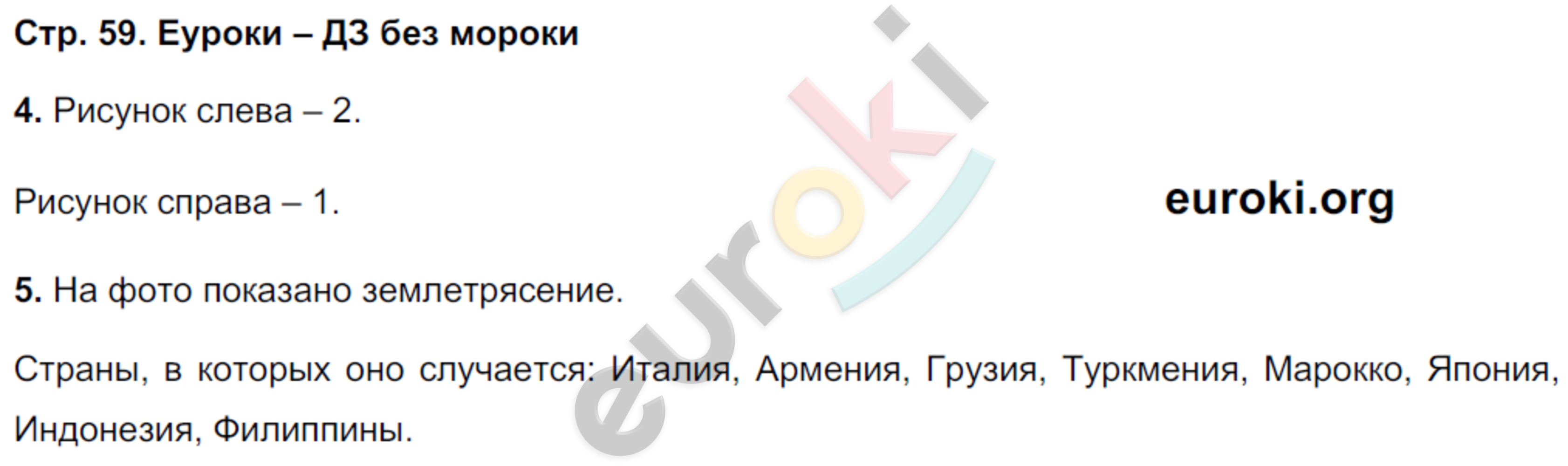 Стр. 59. Еуроки – ДЗ без мороки

4. Рисунок слева – 2.

Рисунок справа – 1.

euroki.org

5. На фото показано землетрясение.

Страны, в которых оно случается: Италия, Армения, Грузия, Туркмения, Марокко, Япония, Индонезия, Филиппины.

euroki